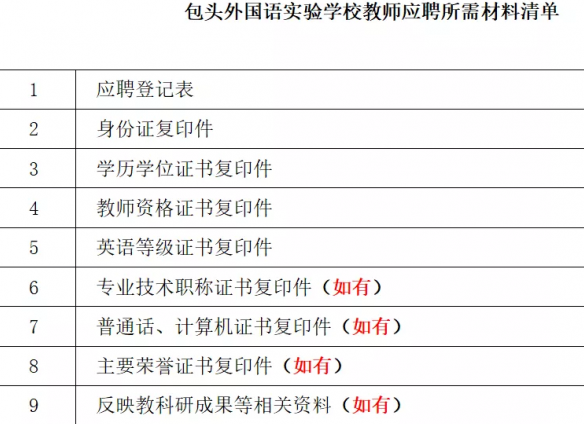 包头外国语实验学校教师应聘所需材料清单

| 1 | 应聘登记表 |
|---|---|
| 2 | 身份证复印件 |
| 3 | 学历学位证书复印件 |
| 4 | 教师资格证书复印件 |
| 5 | 英语等级证书复印件 |
| 6 | 专业技术职称证书复印件（如有） |
| 7 | 普通话、计算机证书复印件（如有） |
| 8 | 主要荣誉证书复印件（如有） |
| 9 | 反映教科研成果等相关资料（如有） |